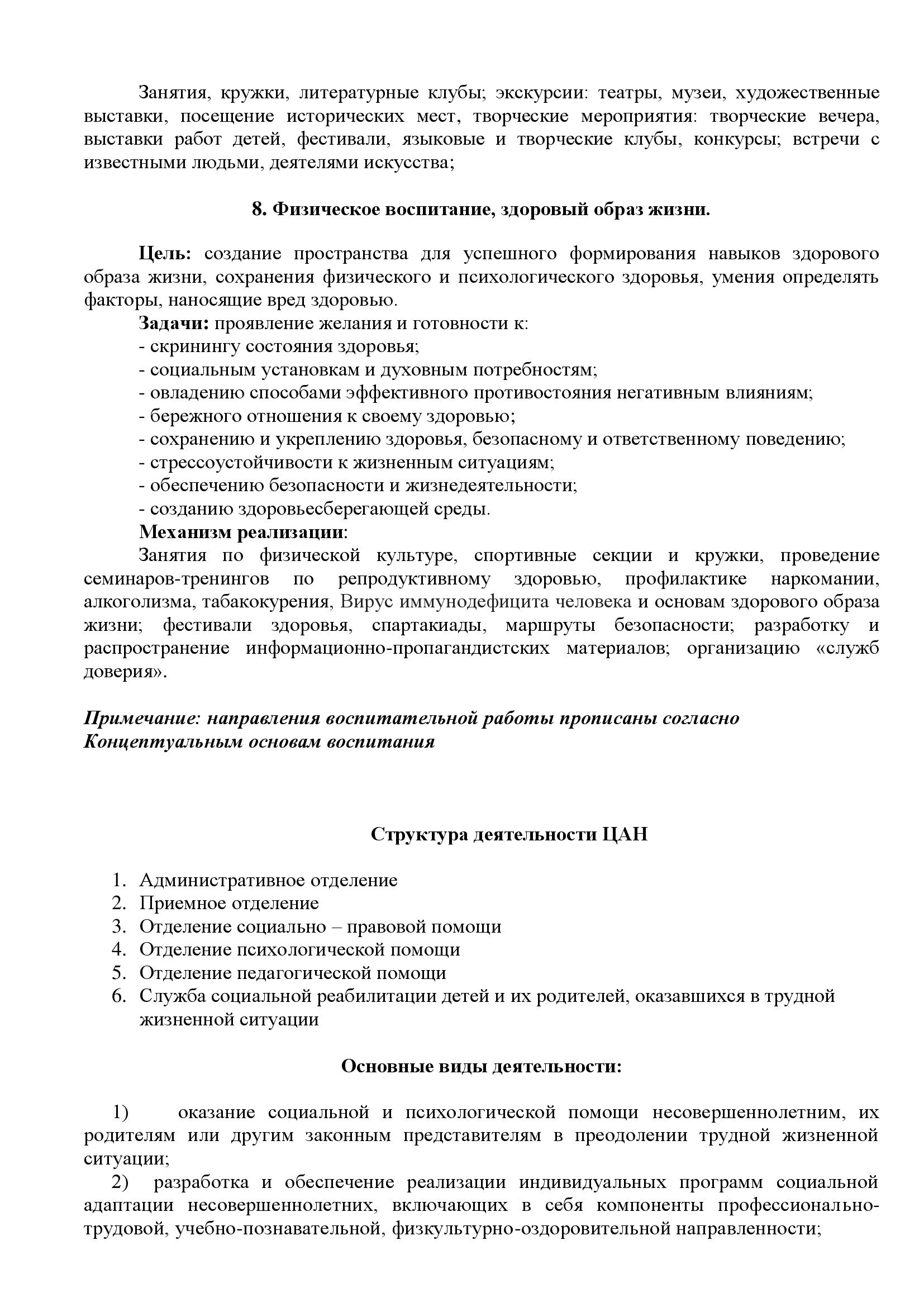 Занятия, кружки, литературные клубы; экскурсии: театры, музеи, художественные выставки, посещение исторических мест, творческие мероприятия: творческие вечера, выставки работ детей, фестивали, языковые и творческие клубы, конкурсы; встречи с известными людьми, деятелями искусства;

8. Физическое воспитание, здоровый образ жизни.

Цель: создание пространства для успешного формирования навыков здорового образа жизни, сохранения физического и психологического здоровья, умения определять факторы, наносящие вред здоровью.

Задачи: проявление желания и готовности к:
- скринингу состояния здоровья;
- социальным установкам и духовным потребностям;
- овладению способами эффективного противостояния негативным влияниям;
- бережного отношения к своему здоровью;
- сохранению и укреплению здоровья, безопасному и ответственному поведению;
- стрессоустойчивости к жизненным ситуациям;
- обеспечению безопасности и жизнедеятельности;
- созданию здоровьесберегающей среды.

Механизм реализации:

Занятия по физической культуре, спортивные секции и кружки, проведение семинаров-тренингов по репродуктивному здоровью, профилактике наркомании, алкоголизма, табакокурения, Вирус иммунодефицита человека и основам здорового образа жизни; фестивали здоровья, спартакиады, маршруты безопасности; разработку и распространение информационно-пропагандистских материалов; организацию «служб доверия».

Примечание: направления воспитательной работы прописаны согласно Концептуальным основам воспитания

Структура деятельности ЦАН

1. Административное отделение
2. Приемное отделение
3. Отделение социально – правовой помощи
4. Отделение психологической помощи
5. Отделение педагогической помощи
6. Служба социальной реабилитации детей и их родителей, оказавшихся в трудной жизненной ситуации

Основные виды деятельности:

1) оказание социальной и психологической помощи несовершеннолетним, их родителям или другим законным представителям в преодолении трудной жизненной ситуации;

2) разработка и обеспечение реализации индивидуальных программ социальной адаптации несовершеннолетних, включающих в себя компоненты профессионально-трудовой, учебно-познавательной, физкультурно-оздоровительной направленности;